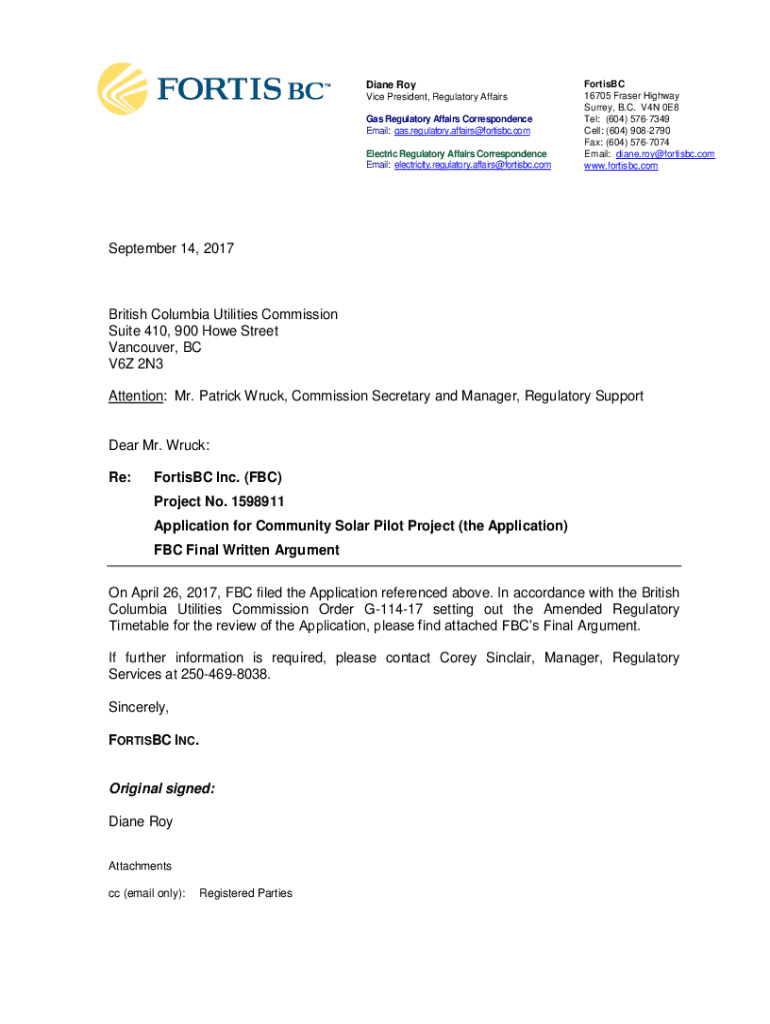 FORTIS BC™

Diane Roy
Vice President, Regulatory Affairs

Gas Regulatory Affairs Correspondence
Email: gas.regulatory.affairs@fortisbc.com

Electric Regulatory Affairs Correspondence
Email: electricity.regulatory.affairs@fortisbc.com

FortisBC
16705 Fraser Highway
Surrey, B.C. V4N 0E8
Tel: (604) 576-7349
Cell: (604) 908-2790
Fax: (604) 576-7074
Email: diane.roy@fortisbc.com
www.fortisbc.com

September 14, 2017

British Columbia Utilities Commission
Suite 410, 900 Howe Street
Vancouver, BC
V6Z 2N3

Attention: Mr. Patrick Wruck, Commission Secretary and Manager, Regulatory Support

Dear Mr. Wruck:

Re: FortisBC Inc. (FBC)
Project No. 1598911
Application for Community Solar Pilot Project (the Application)
FBC Final Written Argument

On April 26, 2017, FBC filed the Application referenced above. In accordance with the British Columbia Utilities Commission Order G-114-17 setting out the Amended Regulatory Timetable for the review of the Application, please find attached FBC's Final Argument.

If further information is required, please contact Corey Sinclair, Manager, Regulatory Services at 250-469-8038.

Sincerely,

FORTISBC INC.

Original signed:

Diane Roy

Attachments

cc (email only): Registered Parties